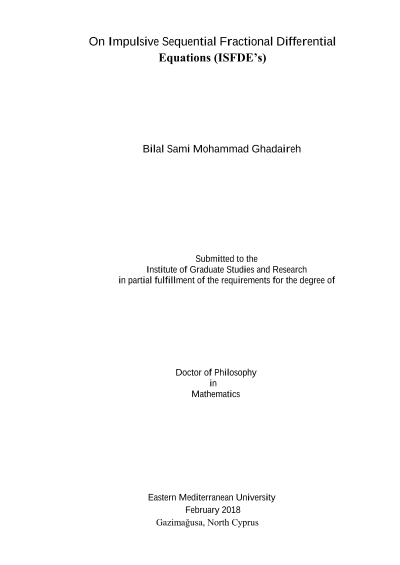 On Impulsive Sequential Fractional Differential
Equations (ISFDE's)

Bilal Sami Mohammad Ghadaireh

Submitted to the
Institute of Graduate Studies and Research
in partial fulfillment of the requirements for the degree of

Doctor of Philosophy
in
Mathematics

Eastern Mediterranean University
February 2018
Gazimağusa, North Cyprus